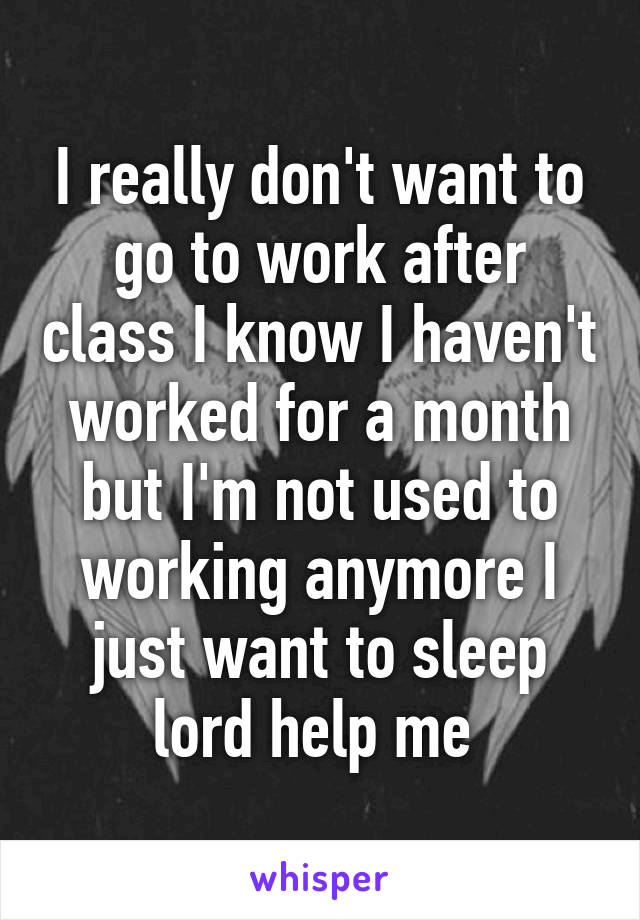 I really don't want to go to work after class I know I haven't worked for a month but I'm not used to working anymore I just want to sleep lord help me

whisper